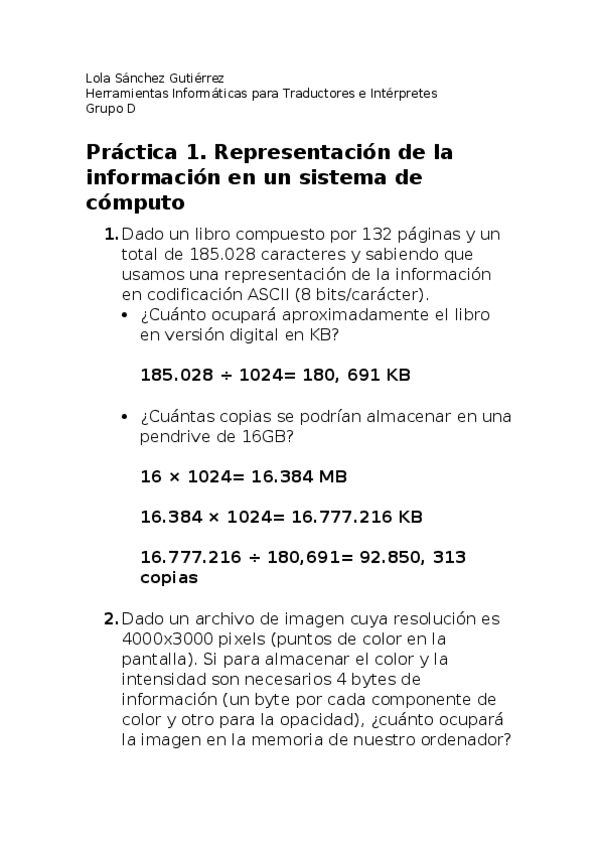 Lola Sánchez Gutiérrez
Herramientas Informáticas para Traductores e Intérpretes
Grupo D

Práctica 1. Representación de la información en un sistema de cómputo

1. Dado un libro compuesto por 132 páginas y un total de 185.028 caracteres y sabiendo que usamos una representación de la información en codificación ASCII (8 bits/carácter).
• ¿Cuánto ocupará aproximadamente el libro en versión digital en KB?

185.028 ÷ 1024= 180, 691 KB

• ¿Cuántas copias se podrían almacenar en una pendrive de 16GB?

16 × 1024= 16.384 MB

16.384 × 1024= 16.777.216 KB

16.777.216 ÷ 180,691= 92.850, 313 copias

2. Dado un archivo de imagen cuya resolución es 4000x3000 pixels (puntos de color en la pantalla). Si para almacenar el color y la intensidad son necesarios 4 bytes de información (un byte por cada componente de color y otro para la opacidad), ¿cuánto ocupará la imagen en la memoria de nuestro ordenador?